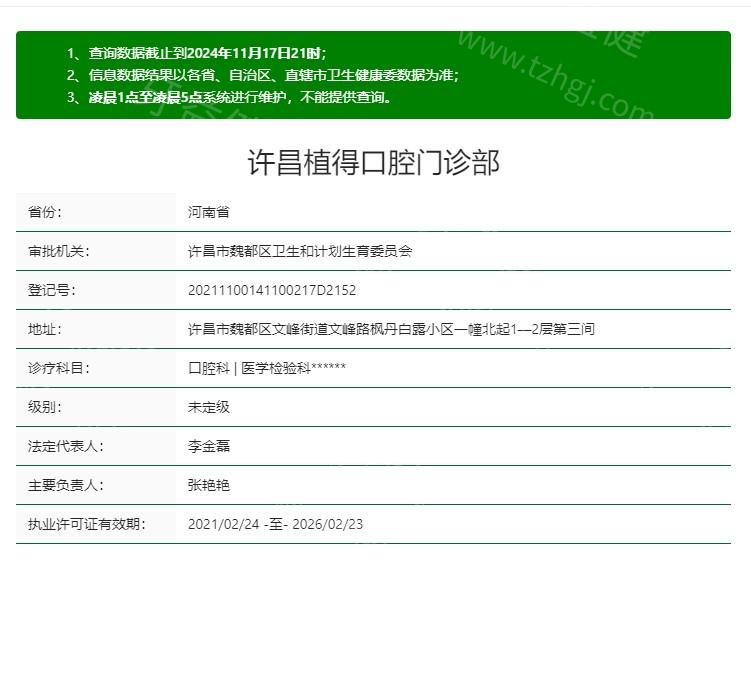 1、查询数据截止到2024年11月17日21时；
2、信息数据结果以各省、自治区、直辖市卫生健康委数据为准；
3、凌晨1点至凌晨5点系统进行维护，不能提供查询。

www.tzhgj.com

许昌植得口腔门诊部

| 省份： | 河南省 |
|---|---|
| 审批机关： | 许昌市魏都区卫生和计划生育委员会 |
| 登记号： | 20211100141100217D2152 |
| 地址： | 许昌市魏都区文峰街道文峰路枫丹白露小区一幢北起1—2层第三间 |
| 诊疗科目： | 口腔科 \| 医学检验科****** |
| 级别： | 未定级 |
| 法定代表人： | 李金磊 |
| 主要负责人： | 张艳艳 |
| 执业许可证有效期： | 2021/02/24 -至- 2026/02/23 |